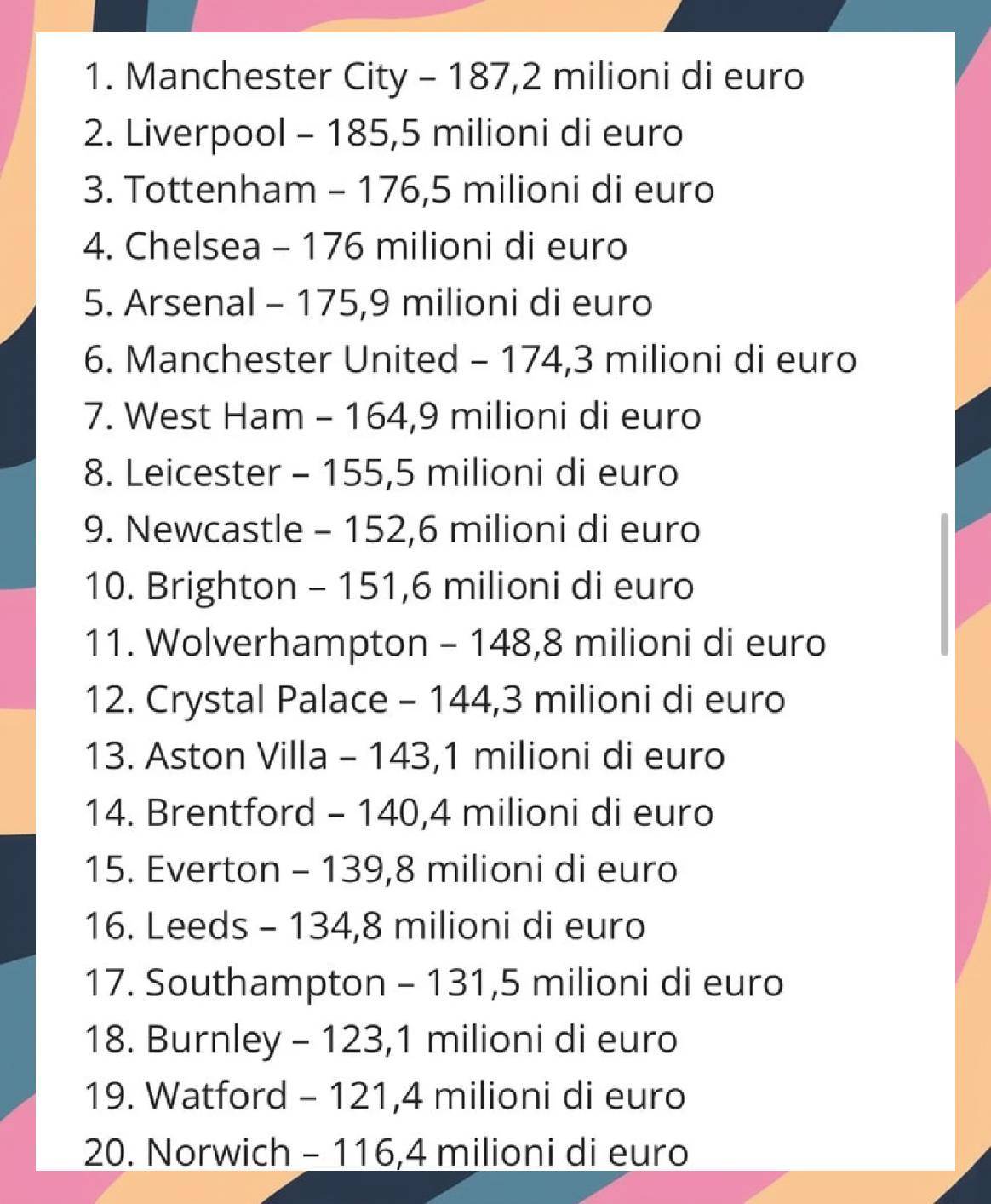 1. Manchester City – 187,2 milioni di euro
2. Liverpool – 185,5 milioni di euro
3. Tottenham – 176,5 milioni di euro
4. Chelsea – 176 milioni di euro
5. Arsenal – 175,9 milioni di euro
6. Manchester United – 174,3 milioni di euro
7. West Ham – 164,9 milioni di euro
8. Leicester – 155,5 milioni di euro
9. Newcastle – 152,6 milioni di euro
10. Brighton – 151,6 milioni di euro
11. Wolverhampton – 148,8 milioni di euro
12. Crystal Palace – 144,3 milioni di euro
13. Aston Villa – 143,1 milioni di euro
14. Brentford – 140,4 milioni di euro
15. Everton – 139,8 milioni di euro
16. Leeds – 134,8 milioni di euro
17. Southampton – 131,5 milioni di euro
18. Burnley – 123,1 milioni di euro
19. Watford – 121,4 milioni di euro
20. Norwich – 116,4 milioni di euro